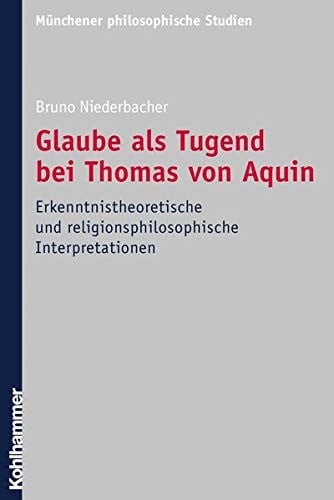 Münchener philosophische Studien

Bruno Niederbacher

Glaube als Tugend bei Thomas von Aquin

Erkenntnistheoretische und religionsphilosophische Interpretationen

Kohlhammer